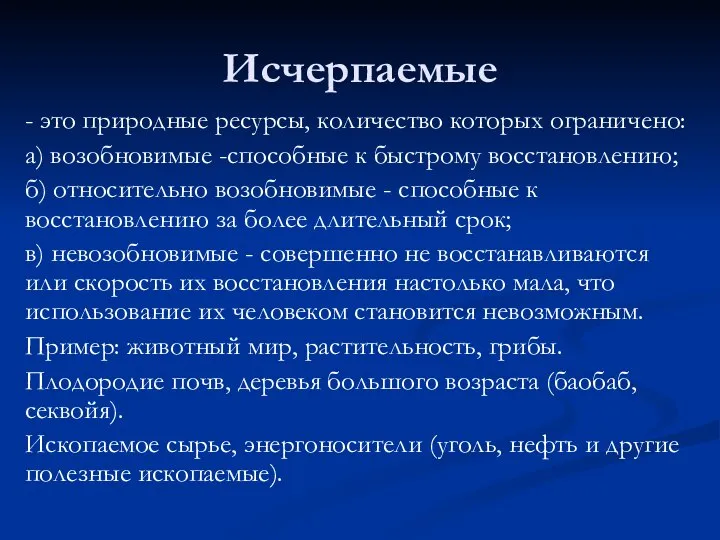 Исчерпаемые

- это природные ресурсы, количество которых ограничено:

а) возобновимые -способные к быстрому восстановлению;

б) относительно возобновимые - способные к восстановлению за более длительный срок;

в) невозобновимые - совершенно не восстанавливаются или скорость их восстановления настолько мала, что использование их человеком становится невозможным.

Пример: животный мир, растительность, грибы.

Плодородие почв, деревья большого возраста (баобаб, секвойя).

Ископаемое сырье, энергоносители (уголь, нефть и другие полезные ископаемые).